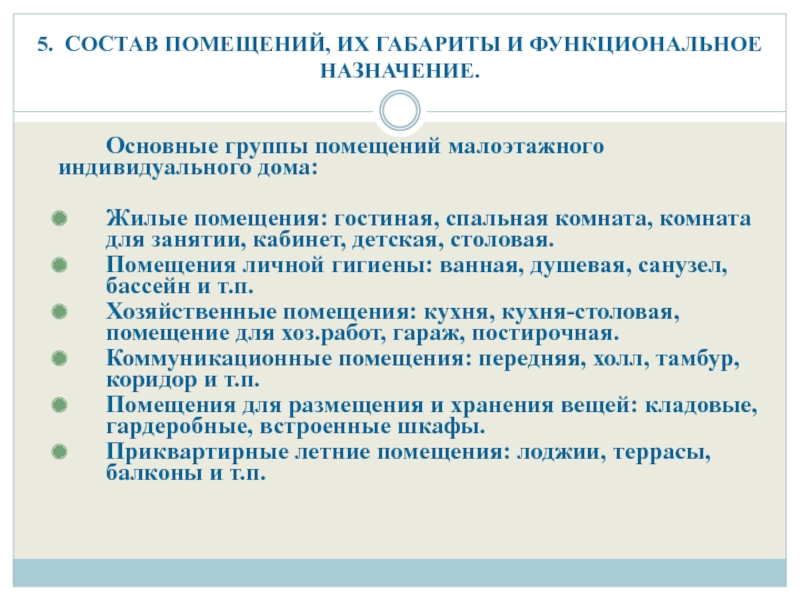 5. СОСТАВ ПОМЕЩЕНИЙ, ИХ ГАБАРИТЫ И ФУНКЦИОНАЛЬНОЕ НАЗНАЧЕНИЕ.

Основные группы помещений малоэтажного индивидуального дома:

Жилые помещения: гостиная, спальная комната, комната для занятии, кабинет, детская, столовая.
Помещения личной гигиены: ванная, душевая, санузел, бассейн и т.п.
Хозяйственные помещения: кухня, кухня-столовая, помещение для хоз.работ, гараж, постирочная.
Коммуникационные помещения: передняя, холл, тамбур, коридор и т.п.
Помещения для размещения и хранения вещей: кладовые, гардеробные, встроенные шкафы.
Приквартирные летние помещения: лоджии, террасы, балконы и т.п.